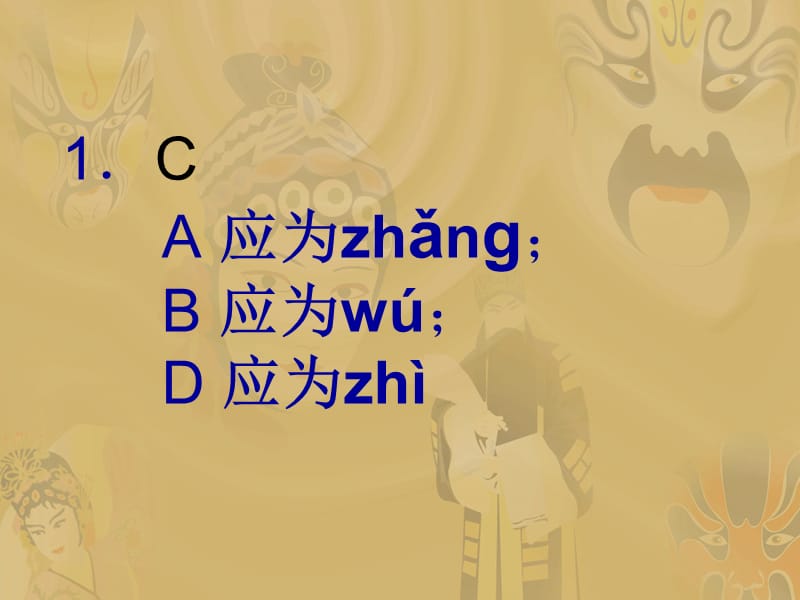 1. C

A 应为zhǎng；
B 应为wú；
D 应为zhì